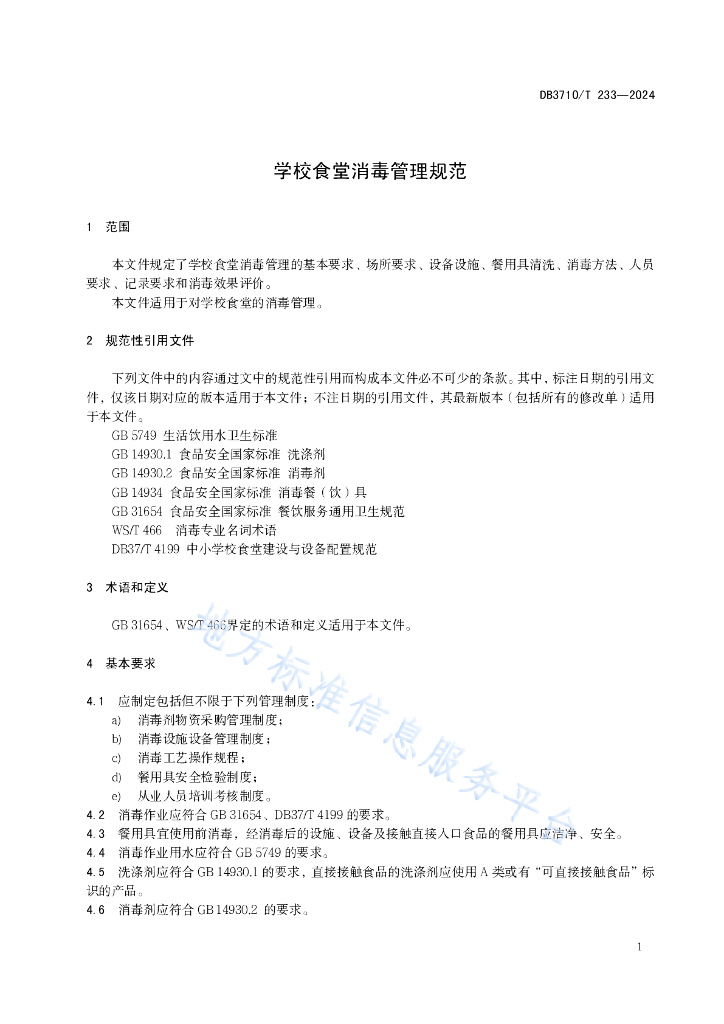 DB3710/T 233—2024

学校食堂消毒管理规范

1 范围

本文件规定了学校食堂消毒管理的基本要求、场所要求、设备设施、餐用具清洗、消毒方法、人员要求、记录要求和消毒效果评价。
本文件适用于对学校食堂的消毒管理。

2 规范性引用文件

下列文件中的内容通过文中的规范性引用而构成本文件必不可少的条款。其中，标注日期的引用文件，仅该日期对应的版本适用于本文件；不注日期的引用文件，其最新版本（包括所有的修改单）适用于本文件。
GB 5749 生活饮用水卫生标准
GB 14930.1 食品安全国家标准 洗涤剂
GB 14930.2 食品安全国家标准 消毒剂
GB 14934 食品安全国家标准 消毒餐（饮）具
GB 31654 食品安全国家标准 餐饮服务通用卫生规范
WS/T 466 消毒专业名词术语
DB37/T 4199 中小学校食堂建设与设备配置规范

3 术语和定义

GB 31654、WS/T 466界定的术语和定义适用于本文件。

4 基本要求

4.1 应制定包括但不限于下列管理制度：
a) 消毒剂物资采购管理制度；
b) 消毒设施设备管理制度；
c) 消毒工艺操作规程；
d) 餐用具安全检验制度；
e) 从业人员培训考核制度。
4.2 消毒作业应符合 GB 31654、DB37/T 4199 的要求。
4.3 餐用具宜使用前消毒，经消毒后的设施、设备及接触直接入口食品的餐用具应洁净、安全。
4.4 消毒作业用水应符合 GB 5749 的要求。
4.5 洗涤剂应符合 GB 14930.1 的要求，直接接触食品的洗涤剂应使用 A 类或有“可直接接触食品”标识的产品。
4.6 消毒剂应符合 GB 14930.2 的要求。

地方标准信息服务平台

1